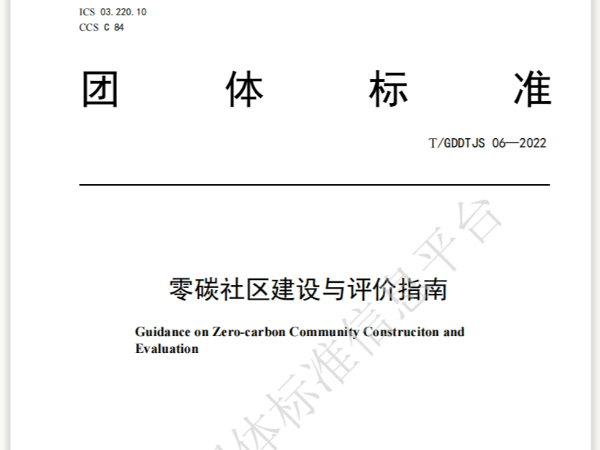 ICS 03.220.10
CCS C 84

团　　体　　标　　准

T/GDDTJS 06—2022

零碳社区建设与评价指南

Guidance on Zero-carbon Community Construciton and Evaluation

体标准信息平台